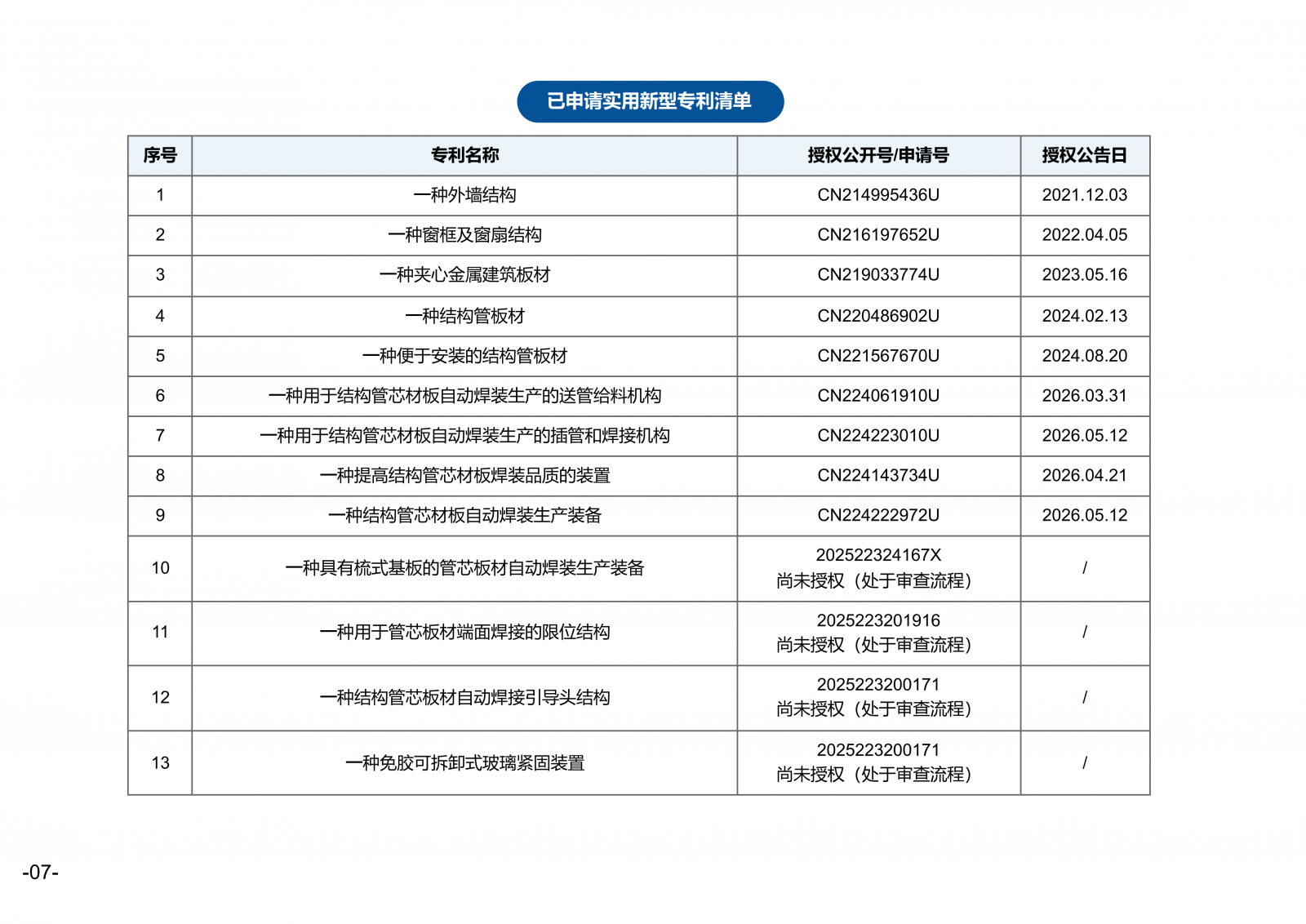 已申请实用新型专利清单

| 序号 | 专利名称 | 授权公开号/申请号 | 授权公告日 |
|---|---|---|---|
| 1 | 一种外墙结构 | CN214995436U | 2021.12.03 |
| 2 | 一种窗框及窗扇结构 | CN216197652U | 2022.04.05 |
| 3 | 一种夹心金属建筑板材 | CN219033774U | 2023.05.16 |
| 4 | 一种结构管板材 | CN220486902U | 2024.02.13 |
| 5 | 一种便于安装的结构管板材 | CN221567670U | 2024.08.20 |
| 6 | 一种用于结构管芯材板自动焊装生产的送管给料机构 | CN224061910U | 2026.03.31 |
| 7 | 一种用于结构管芯材板自动焊装生产的插管和焊接机构 | CN224223010U | 2026.05.12 |
| 8 | 一种提高结构管芯材板焊装品质的装置 | CN224143734U | 2026.04.21 |
| 9 | 一种结构管芯材板自动焊装生产装备 | CN224222972U | 2026.05.12 |
| 10 | 一种具有梳式基板的管芯板材自动焊装生产装备 | 202522324167X 尚未授权（处于审查流程） | / |
| 11 | 一种用于管芯板材端面焊接的限位结构 | 2025223201916 尚未授权（处于审查流程） | / |
| 12 | 一种结构管芯板材自动焊接引导头结构 | 2025223200171 尚未授权（处于审查流程） | / |
| 13 | 一种免胶可拆卸式玻璃紧固装置 | 2025223200171 尚未授权（处于审查流程） | / |

-07-